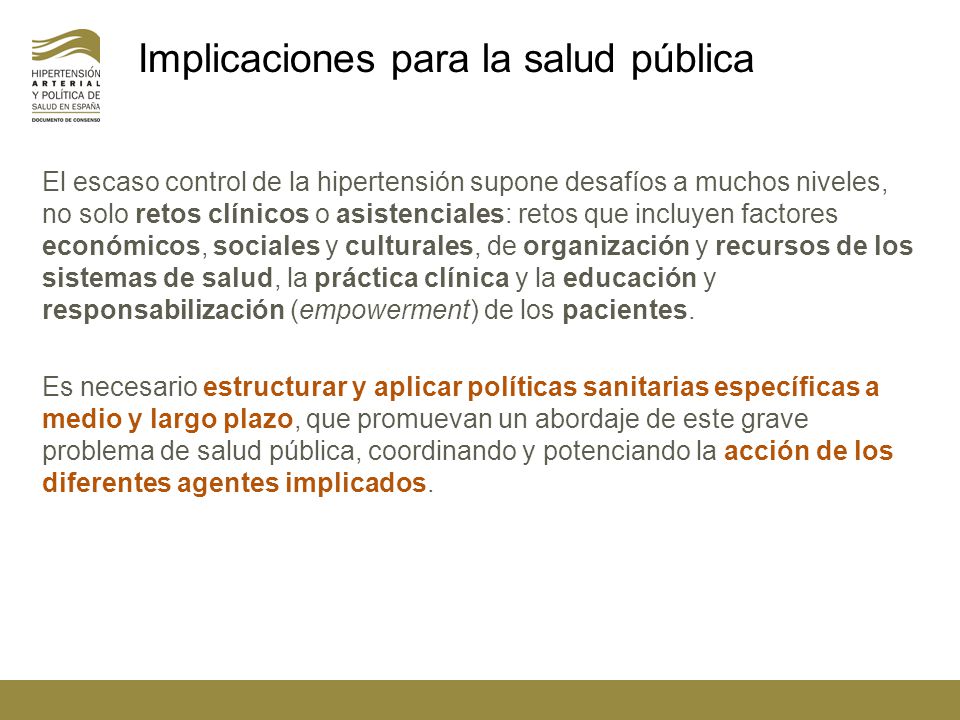 HIPERTENSIÓN ARTERIAL Y POLÍTICA DE SALUD EN ESPAÑA
DOCUMENTO DE CONSENSO

Implicaciones para la salud pública

El escaso control de la hipertensión supone desafíos a muchos niveles, no solo retos clínicos o asistenciales: retos que incluyen factores económicos, sociales y culturales, de organización y recursos de los sistemas de salud, la práctica clínica y la educación y responsabilización (empowerment) de los pacientes.

Es necesario estructurar y aplicar políticas sanitarias específicas a medio y largo plazo, que promuevan un abordaje de este grave problema de salud pública, coordinando y potenciando la acción de los diferentes agentes implicados.